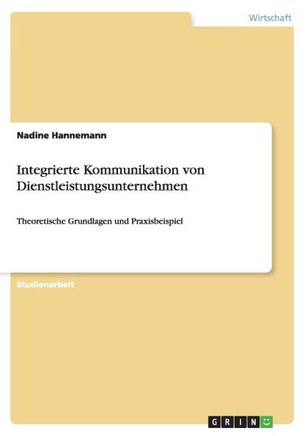 Wirtschaft

Nadine Hannemann

Integrierte Kommunikation von Dienstleistungsunternehmen

Theoretische Grundlagen und Praxisbeispiel

Studienarbeit

GRIN